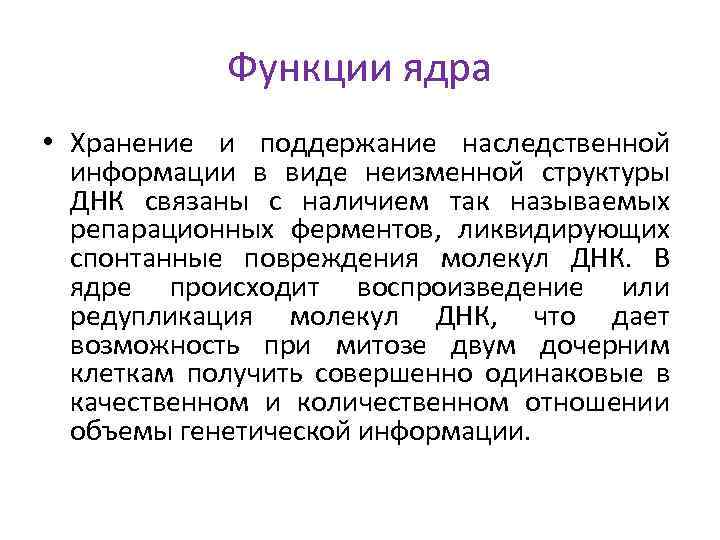 Функции ядра

• Хранение и поддержание наследственной информации в виде неизменной структуры ДНК связаны с наличием так называемых репарационных ферментов, ликвидирующих спонтанные повреждения молекул ДНК. В ядре происходит воспроизведение или редупликация молекул ДНК, что дает возможность при митозе двум дочерним клеткам получить совершенно одинаковые в качественном и количественном отношении объемы генетической информации.